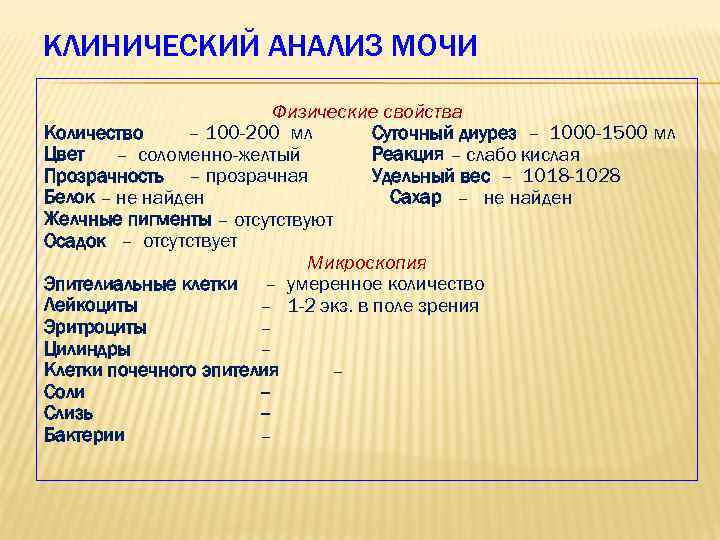 КЛИНИЧЕСКИЙ АНАЛИЗ МОЧИ

Физические свойства

Количество – 100-200 мл
Цвет – соломенно-желтый
Прозрачность – прозрачная
Белок – не найден
Желчные пигменты – отсутствуют
Осадок – отсутствует

Суточный диурез – 1000-1500 мл
Реакция – слабо кислая
Удельный вес – 1018-1028
Сахар – не найден

Микроскопия

Эпителиальные клетки – умеренное количество
Лейкоциты – 1-2 экз. в поле зрения
Эритроциты –
Цилиндры –
Клетки почечного эпителия –
Соли –
Слизь –
Бактерии –